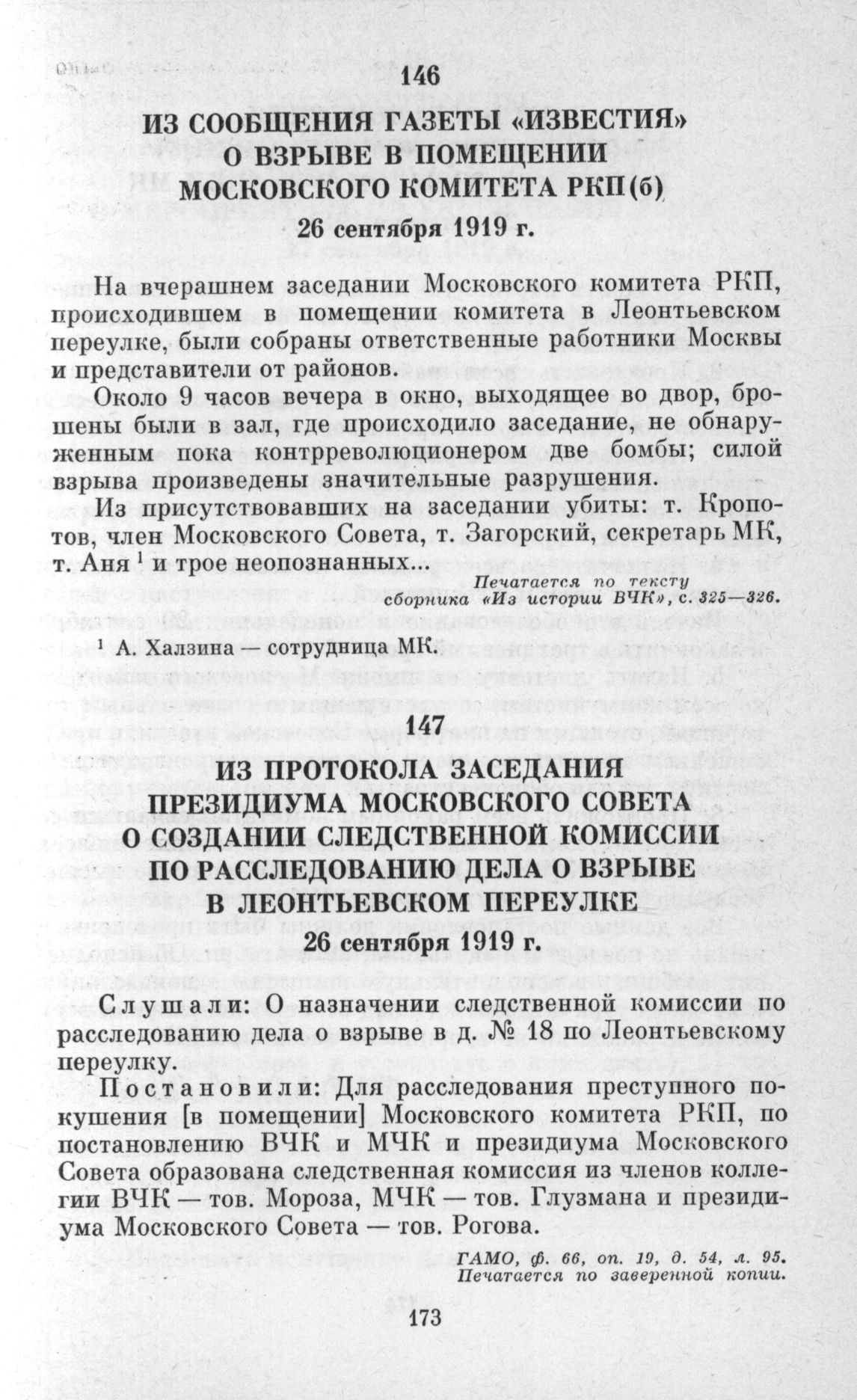 146

ИЗ СООБЩЕНИЯ ГАЗЕТЫ «ИЗВЕСТИЯ» О ВЗРЫВЕ В ПОМЕЩЕНИИ МОСКОВСКОГО КОМИТЕТА РКП(б)

26 сентября 1919 г.

На вчерашнем заседании Московского комитета РКП, происходившем в помещении комитета в Леонтьевском переулке, были собраны ответственные работники Москвы и представители от районов.

Около 9 часов вечера в окно, выходящее во двор, брошены были в зал, где происходило заседание, не обнаруженным пока контрреволюционером две бомбы; силой взрыва произведены значительные разрушения.

Из присутствовавших на заседании убиты: т. Кропотов, член Московского Совета, т. Загорский, секретарь МК, т. Аня $^1$ и трое неопознанных...

Печатается по тексту сборника «Из истории ВЧК», с. 325—326.

$^1$ А. Халзина — сотрудница МК.

147

ИЗ ПРОТОКОЛА ЗАСЕДАНИЯ ПРЕЗИДИУМА МОСКОВСКОГО СОВЕТА О СОЗДАНИИ СЛЕДСТВЕННОЙ КОМИССИИ ПО РАССЛЕДОВАНИЮ ДЕЛА О ВЗРЫВЕ В ЛЕОНТЬЕВСКОМ ПЕРЕУЛКЕ

26 сентября 1919 г.

Слушали: О назначении следственной комиссии по расследованию дела о взрыве в д. № 18 по Леонтьевскому переулку.

Постановили: Для расследования преступного покушения [в помещении] Московского комитета РКП, по постановлению ВЧК и МЧК и президиума Московского Совета образована следственная комиссия из членов коллегии ВЧК — тов. Мороза, МЧК — тов. Глузмана и президиума Московского Совета — тов. Рогова.

ГАМО, ф. 66, оп. 19, д. 54, л. 95.
Печатается по заверенной копии.

173